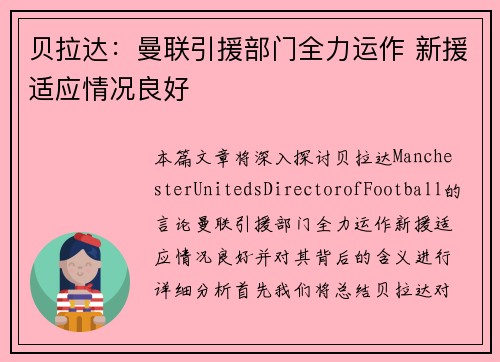 贝拉达：曼联引援部门全力运作 新援适应情况良好

本篇文章将深入探讨贝拉达ManchesterUnitedsDirectorofFootball的言论曼联引援部门全力运作新援适应情况良好并对其背后的含义进行详细分析首先我们将总结贝拉达对